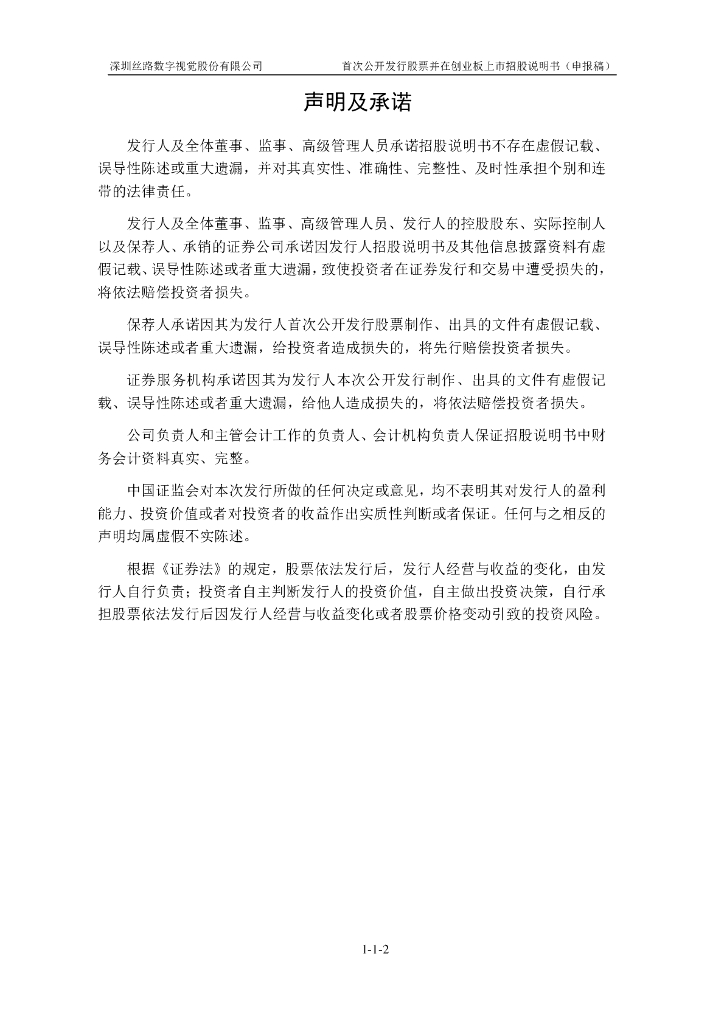 深圳丝路数字视觉股份有限公司　　首次公开发行股票并在创业板上市招股说明书（申报稿）

声明及承诺

发行人及全体董事、监事、高级管理人员承诺招股说明书不存在虚假记载、误导性陈述或重大遗漏，并对其真实性、准确性、完整性、及时性承担个别和连带的法律责任。

发行人及全体董事、监事、高级管理人员、发行人的控股股东、实际控制人以及保荐人、承销的证券公司承诺因发行人招股说明书及其他信息披露资料有虚假记载、误导性陈述或者重大遗漏，致使投资者在证券发行和交易中遭受损失的，将依法赔偿投资者损失。

保荐人承诺因其为发行人首次公开发行股票制作、出具的文件有虚假记载、误导性陈述或者重大遗漏，给投资者造成损失的，将先行赔偿投资者损失。

证券服务机构承诺因其为发行人本次公开发行制作、出具的文件有虚假记载、误导性陈述或者重大遗漏，给他人造成损失的，将依法赔偿投资者损失。

公司负责人和主管会计工作的负责人、会计机构负责人保证招股说明书中财务会计资料真实、完整。

中国证监会对本次发行所做的任何决定或意见，均不表明其对发行人的盈利能力、投资价值或者对投资者的收益作出实质性判断或者保证。任何与之相反的声明均属虚假不实陈述。

根据《证券法》的规定，股票依法发行后，发行人经营与收益的变化，由发行人自行负责；投资者自主判断发行人的投资价值，自主做出投资决策，自行承担股票依法发行后因发行人经营与收益变化或者股票价格变动引致的投资风险。

1-1-2